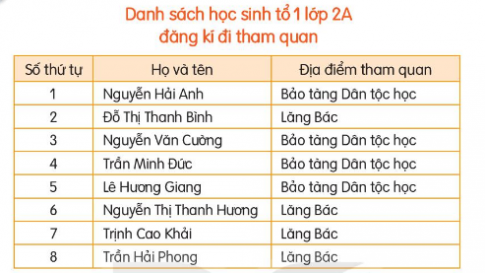 Danh sách học sinh tổ 1 lớp 2A
đăng kí đi tham quan

| Số thứ tự | Họ và tên | Địa điểm tham quan |
|---|---|---|
| 1 | Nguyễn Hải Anh | Bảo tàng Dân tộc học |
| 2 | Đỗ Thị Thanh Bình | Lăng Bác |
| 3 | Nguyễn Văn Cường | Bảo tàng Dân tộc học |
| 4 | Trần Minh Đức | Bảo tàng Dân tộc học |
| 5 | Lê Hương Giang | Bảo tàng Dân tộc học |
| 6 | Nguyễn Thị Thanh Hương | Lăng Bác |
| 7 | Trịnh Cao Khải | Lăng Bác |
| 8 | Trần Hải Phong | Lăng Bác |